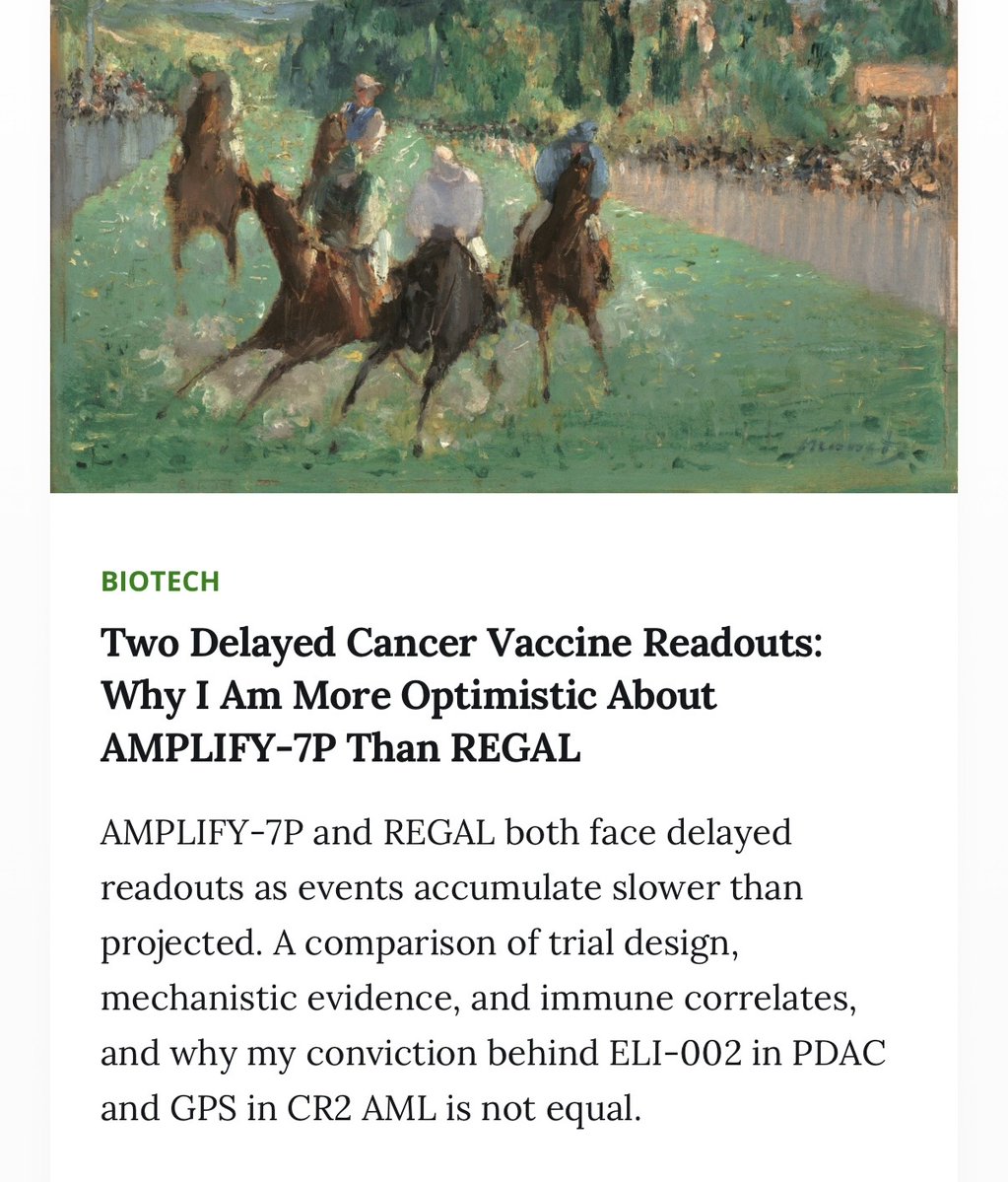 Manet

BIOTECH

Two Delayed Cancer Vaccine Readouts: Why I Am More Optimistic About AMPLIFY-7P Than REGAL

AMPLIFY-7P and REGAL both face delayed readouts as events accumulate slower than projected. A comparison of trial design, mechanistic evidence, and immune correlates, and why my conviction behind ELI-002 in PDAC and GPS in CR2 AML is not equal.